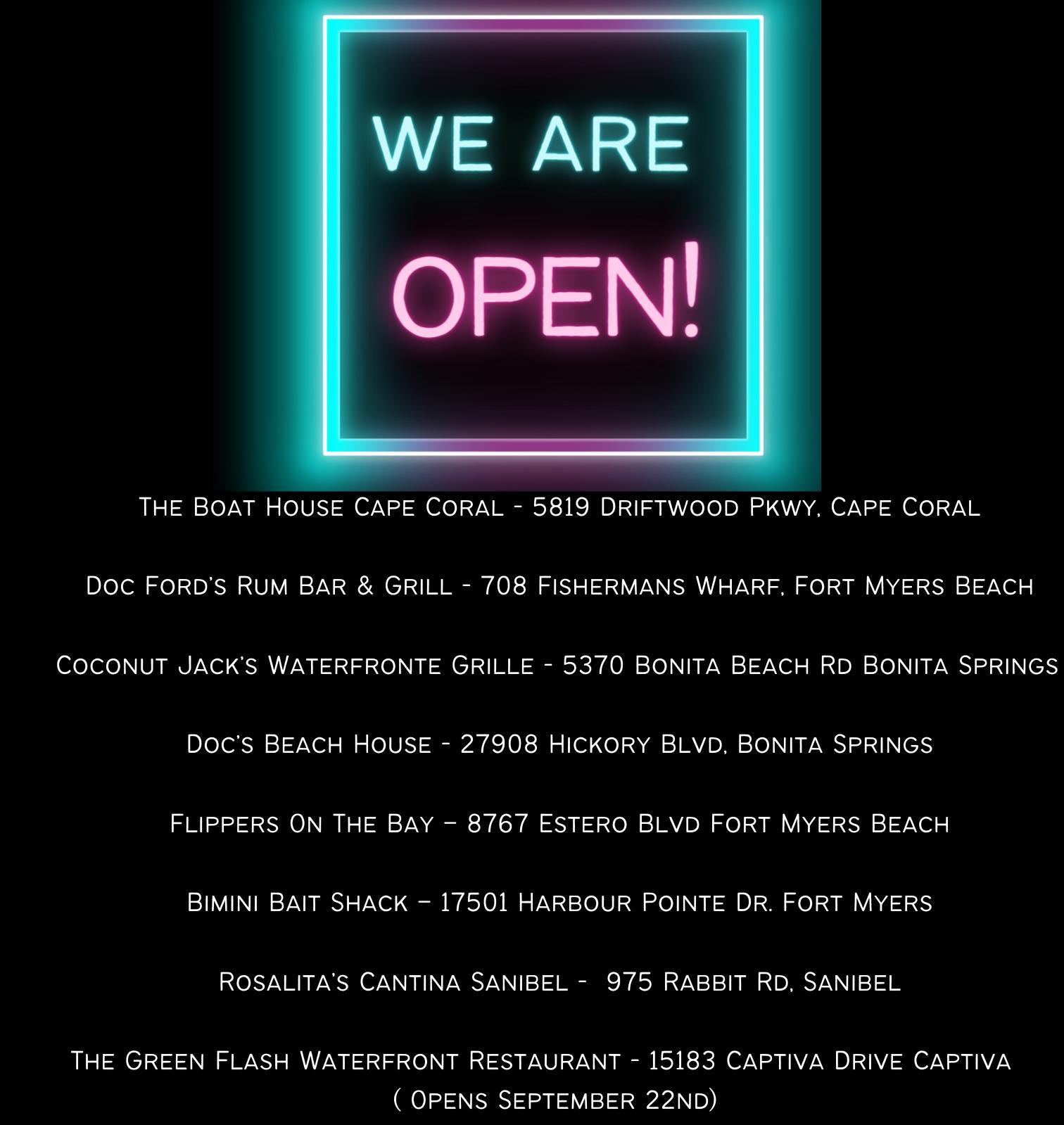 WE ARE

OPEN!

The Boat House Cape Coral - 5819 Driftwood Pkwy, Cape Coral

Doc Ford's Rum Bar & Grill - 708 Fishermans Wharf, Fort Myers Beach

Coconut Jack's Waterfronte Grille - 5370 Bonita Beach Rd Bonita Springs

Doc's Beach House - 27908 Hickory Blvd, Bonita Springs

Flippers On The Bay – 8767 Estero Blvd Fort Myers Beach

Bimini Bait Shack – 17501 Harbour Pointe Dr. Fort Myers

Rosalita's Cantina Sanibel - 975 Rabbit Rd, Sanibel

The Green Flash Waterfront Restaurant - 15183 Captiva Drive Captiva
( Opens September 22nd)